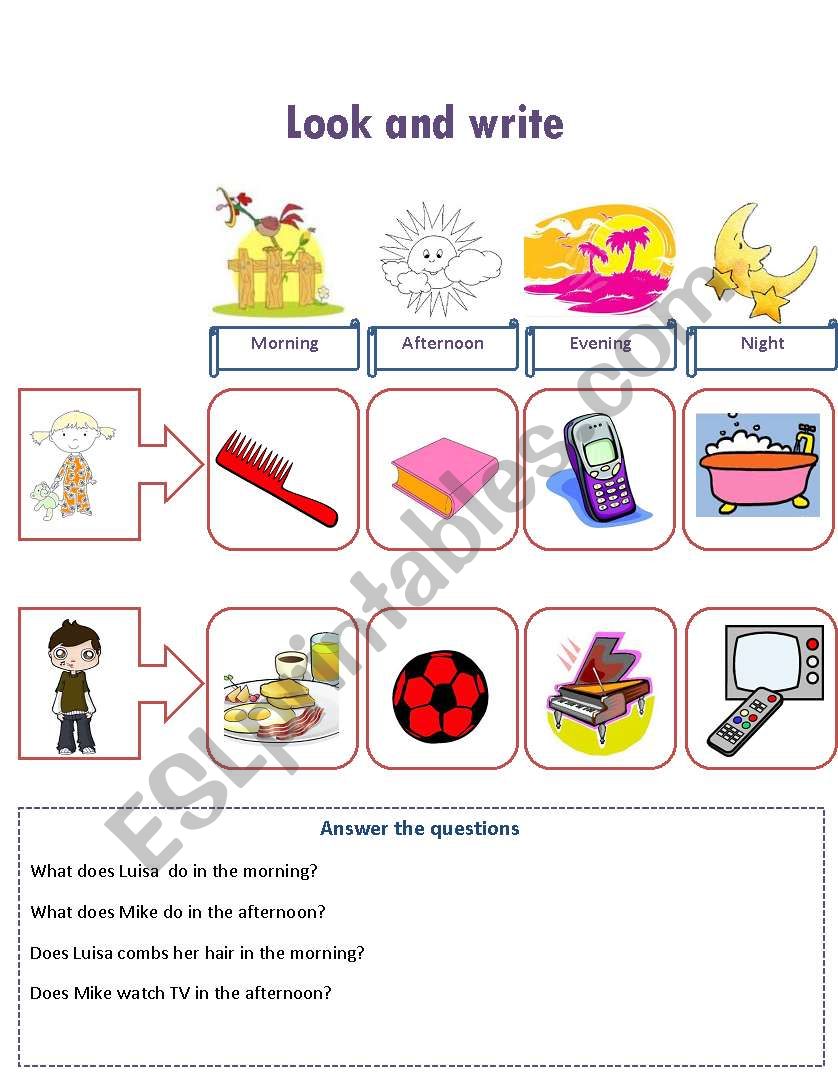 Look and write

Morning

Afternoon

Evening

Night

ESLprintables.com

Answer the questions

What does Luisa do in the morning?

What does Mike do in the afternoon?

Does Luisa combs her hair in the morning?

Does Mike watch TV in the afternoon?